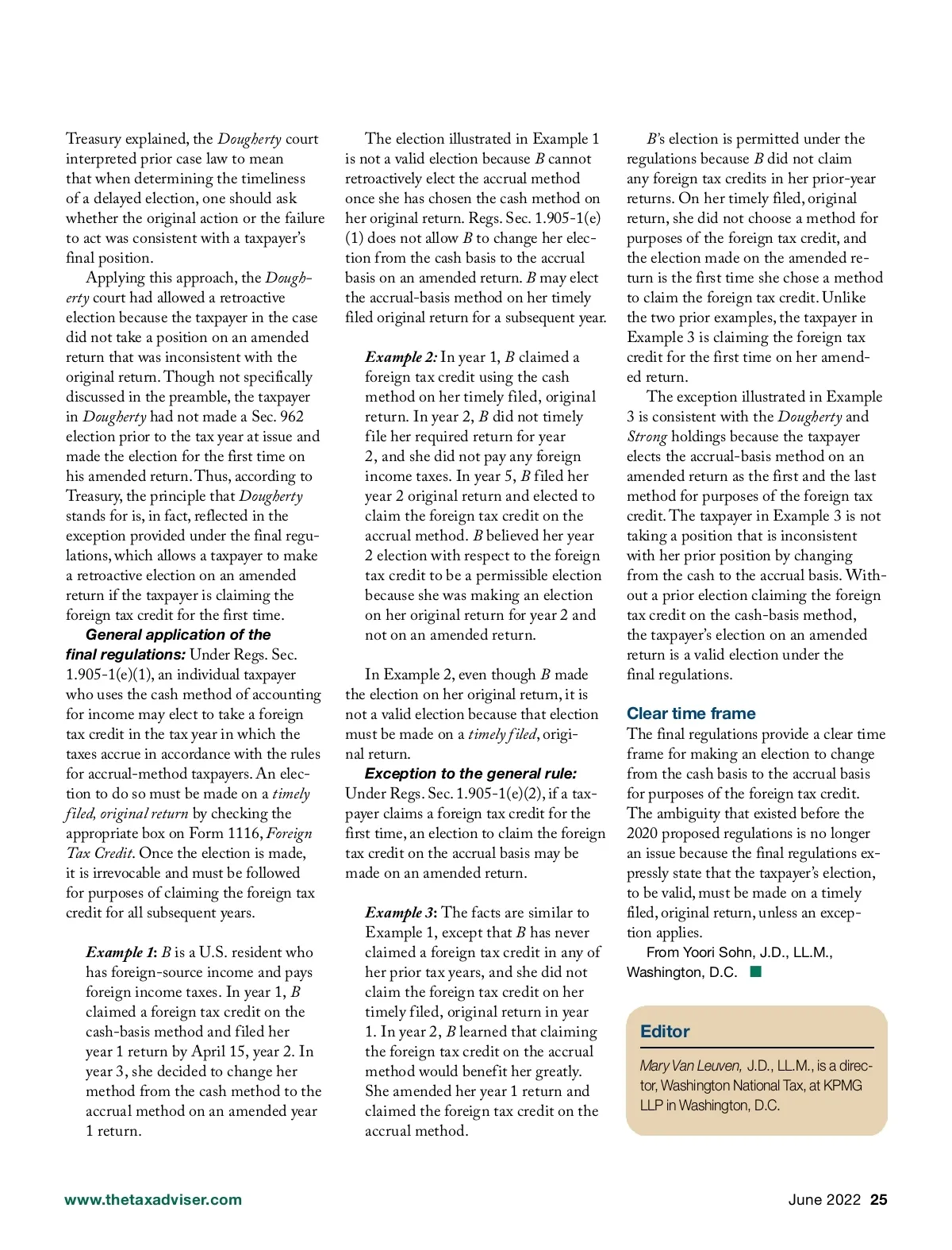 Treasury explained, the Dougherty court interpreted prior case law to mean that when determining the timeliness of a delayed election, one should ask whether the original action or the failure to act was consistent with a taxpayer's final position.

Applying this approach, the Dougherty court had allowed a retroactive election because the taxpayer in the case did not take a position on an amended return that was inconsistent with the original return. Though not specifically discussed in the preamble, the taxpayer in Dougherty had not made a Sec. 962 election prior to the tax year at issue and made the election for the first time on his amended return. Thus, according to Treasury, the principle that Dougherty stands for is, in fact, reflected in the exception provided under the final regulations, which allows a taxpayer to make a retroactive election on an amended return if the taxpayer is claiming the foreign tax credit for the first time.

General application of the final regulations: Under Regs. Sec. 1.905-1(e)(1), an individual taxpayer who uses the cash method of accounting for income may elect to take a foreign tax credit in the tax year in which the taxes accrue in accordance with the rules for accrual-method taxpayers. An election to do so must be made on a timely filed, original return by checking the appropriate box on Form 1116, Foreign Tax Credit. Once the election is made, it is irrevocable and must be followed for purposes of claiming the foreign tax credit for all subsequent years.

Example 1: B is a U.S. resident who has foreign-source income and pays foreign income taxes. In year 1, B claimed a foreign tax credit on the cash-basis method and filed her year 1 return by April 15, year 2. In year 3, she decided to change her method from the cash method to the accrual method on an amended year 1 return.

The election illustrated in Example 1 is not a valid election because B cannot retroactively elect the accrual method once she has chosen the cash method on her original return. Regs. Sec. 1.905-1(e)(1) does not allow B to change her election from the cash basis to the accrual basis on an amended return. B may elect the accrual-basis method on her timely filed original return for a subsequent year.

Example 2: In year 1, B claimed a foreign tax credit using the cash method on her timely filed, original return. In year 2, B did not timely file her required return for year 2, and she did not pay any foreign income taxes. In year 5, B filed her year 2 original return and elected to claim the foreign tax credit on the accrual method. B believed her year 2 election with respect to the foreign tax credit to be a permissible election because she was making an election on her original return for year 2 and not on an amended return.

In Example 2, even though B made the election on her original return, it is not a valid election because that election must be made on a timely filed, original return.

Exception to the general rule: Under Regs. Sec. 1.905-1(e)(2), if a taxpayer claims a foreign tax credit for the first time, an election to claim the foreign tax credit on the accrual basis may be made on an amended return.

Example 3: The facts are similar to Example 1, except that B has never claimed a foreign tax credit in any of her prior tax years, and she did not claim the foreign tax credit on her timely filed, original return in year 1. In year 2, B learned that claiming the foreign tax credit on the accrual method would benefit her greatly. She amended her year 1 return and claimed the foreign tax credit on the accrual method.

B's election is permitted under the regulations because B did not claim any foreign tax credits in her prior-year returns. On her timely filed, original return, she did not choose a method for purposes of the foreign tax credit, and the election made on the amended return is the first time she chose a method to claim the foreign tax credit. Unlike the two prior examples, the taxpayer in Example 3 is claiming the foreign tax credit for the first time on her amended return.

The exception illustrated in Example 3 is consistent with the Dougherty and Strong holdings because the taxpayer elects the accrual-basis method on an amended return as the first and the last method for purposes of the foreign tax credit. The taxpayer in Example 3 is not taking a position that is inconsistent with her prior position by changing from the cash to the accrual basis. Without a prior election claiming the foreign tax credit on the cash-basis method, the taxpayer's election on an amended return is a valid election under the final regulations.

Clear time frame
The final regulations provide a clear time frame for making an election to change from the cash basis to the accrual basis for purposes of the foreign tax credit. The ambiguity that existed before the 2020 proposed regulations is no longer an issue because the final regulations expressly state that the taxpayer's election, to be valid, must be made on a timely filed, original return, unless an exception applies.

From Yoori Sohn, J.D., LL.M., Washington, D.C.

Editor
Mary Van Leuven, J.D., LL.M., is a director, Washington National Tax, at KPMG LLP in Washington, D.C.

www.thetaxadviser.com

June 2022 25